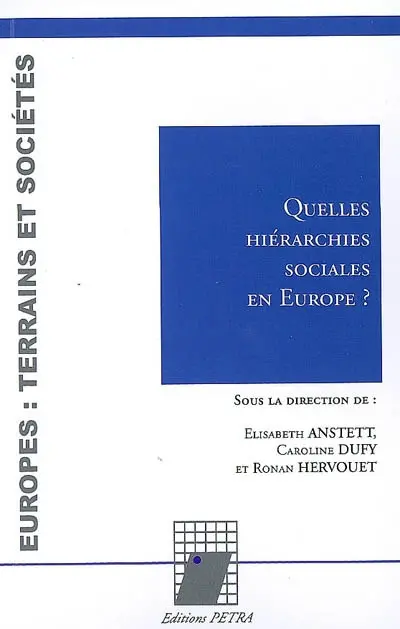 EUROPES : TERRAINS ET SOCIÉTÉS

QUELLES HIÉRARCHIES SOCIALES EN EUROPE ?

SOUS LA DIRECTION DE :

ELISABETH ANSTETT, CAROLINE DUFY ET RONAN HERVOUET

Editions PETRA